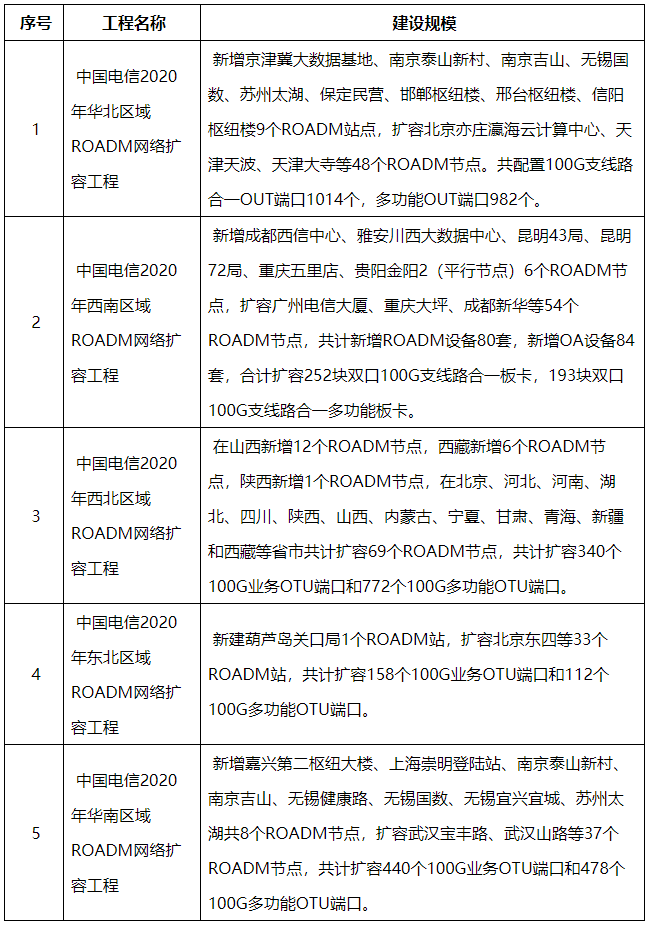 | 序号 | 工程名称 | 建设规模 |
|---|---|---|
| 1 | 中国电信2020年华北区域ROADM网络扩容工程 | 新增京津冀大数据基地、南京泰山新村、南京吉山、无锡国数、苏州太湖、保定民营、邯郸枢纽楼、邢台枢纽楼、信阳枢纽楼9个ROADM站点，扩容北京亦庄瀛海云计算中心、天津天波、天津大寺等48个ROADM节点。共配置100G支线路合一OUT端口1014个，多功能OUT端口982个。 |
| 2 | 中国电信2020年西南区域ROADM网络扩容工程 | 新增成都西信中心、雅安川西大数据中心、昆明43局、昆明72局、重庆五里店、贵阳金阳2（平行节点）6个ROADM节点，扩容广州电信大厦、重庆大坪、成都新华等54个ROADM节点，共计新增ROADM设备80套，新增OA设备84套，合计扩容252块双口100G支线路合一板卡，193块双口100G支线路合一多功能板卡。 |
| 3 | 中国电信2020年西北区域ROADM网络扩容工程 | 在山西新增12个ROADM节点，西藏新增6个ROADM节点，陕西新增1个ROADM节点，在北京、河北、河南、湖北、四川、陕西、山西、内蒙古、宁夏、甘肃、青海、新疆和西藏等省市共计扩容69个ROADM节点，共计扩容340个100G业务OTU端口和772个100G多功能OTU端口。 |
| 4 | 中国电信2020年东北区域ROADM网络扩容工程 | 新建葫芦岛关口局1个ROADM站，扩容北京东四等33个ROADM站，共计扩容158个100G业务OTU端口和112个100G多功能OTU端口。 |
| 5 | 中国电信2020年华南区域ROADM网络扩容工程 | 新增嘉兴第二枢纽大楼、上海崇明登陆站、南京泰山新村、南京吉山、无锡健康路、无锡国数、无锡宜兴宜城、苏州太湖共8个ROADM节点，扩容武汉宝丰路、武汉山路等37个ROADM节点，共计扩容440个100G业务OTU端口和478个100G多功能OTU端口。 |